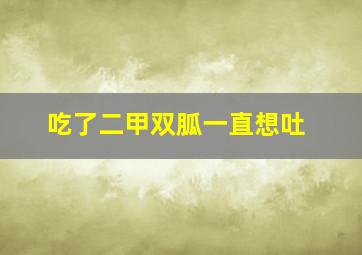 吃了二甲双胍一直想吐